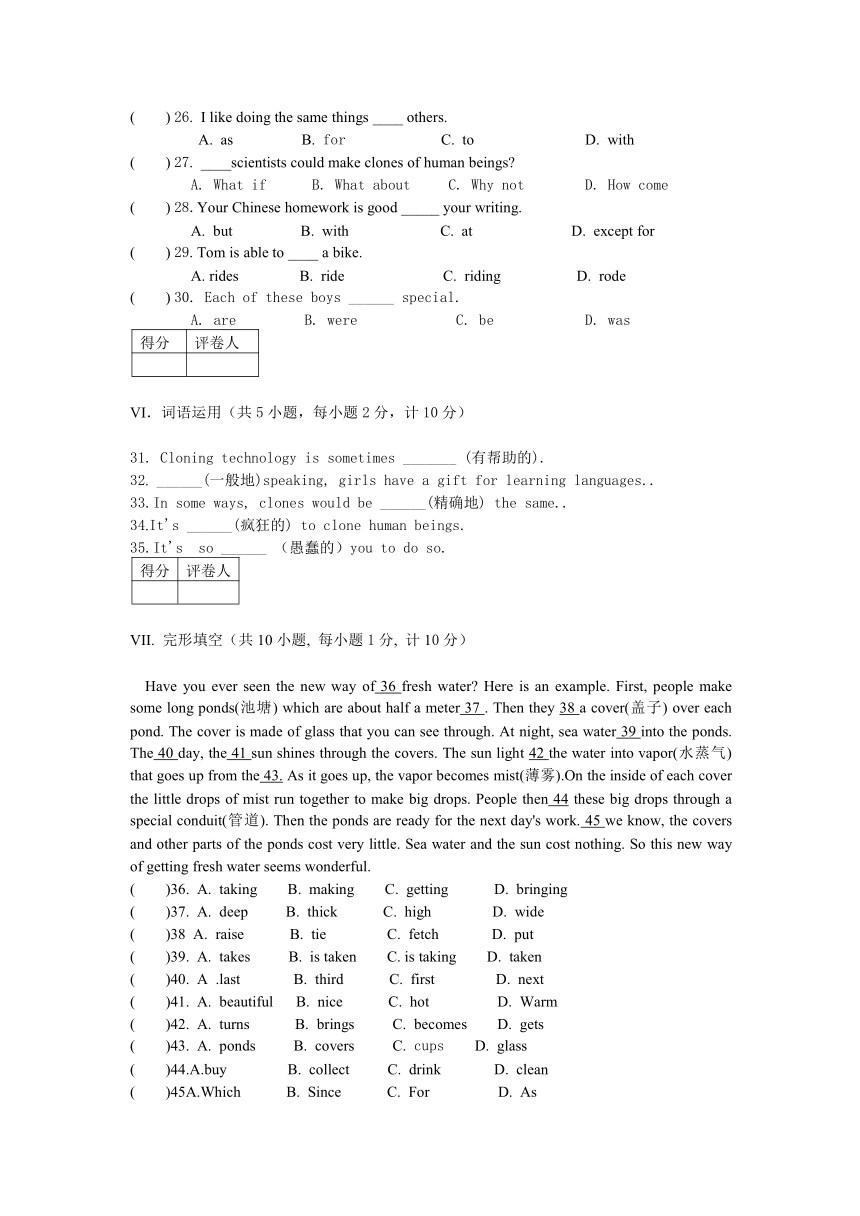 (　　) 26. I like doing the same things ____ others.
A. as　　B. for　　C. to　　D. with
(　　) 27. ____scientists could make clones of human beings?
A. What if　　B. What about　　C. Why not　　D. How come
(　　) 28. Your Chinese homework is good _____ your writing.
A. but　　B. with　　C. at　　D. except for
(　　) 29. Tom is able to ____ a bike.
A. rides　　B. ride　　C. riding　　D. rode
(　　) 30. Each of these boys ______ special.
A. are　　B. were　　C. be　　D. was

| 得分 | 评卷人 |
|---|---|
| | |

VI. 词语运用（共 5 小题，每小题 2 分，计 10 分）

31. Cloning technology is sometimes _______ (有帮助的).
32. ______(一般地)speaking, girls have a gift for learning languages..
33. In some ways, clones would be ______(精确地) the same..
34.It's ______(疯狂的) to clone human beings.
35.It's so ______ （愚蠢的）you to do so.

| 得分 | 评卷人 |
|---|---|
| | |

VII. 完形填空（共 10 小题, 每小题 1 分, 计 10 分）

Have you ever seen the new way of 36 fresh water? Here is an example. First, people make some long ponds(池塘) which are about half a meter 37 . Then they 38 a cover(盖子) over each pond. The cover is made of glass that you can see through. At night, sea water 39 into the ponds. The 40 day, the 41 sun shines through the covers. The sun light 42 the water into vapor(水蒸气) that goes up from the 43. As it goes up, the vapor becomes mist(薄雾).On the inside of each cover the little drops of mist run together to make big drops. People then 44 these big drops through a special conduit(管道). Then the ponds are ready for the next day's work. 45 we know, the covers and other parts of the ponds cost very little. Sea water and the sun cost nothing. So this new way of getting fresh water seems wonderful.
(　　)36. A. taking　　B. making　　C. getting　　D. bringing
(　　)37. A. deep　　B. thick　　C. high　　D. wide
(　　)38 A. raise　　B. tie　　C. fetch　　D. put
(　　)39. A. takes　　B. is taken　　C. is taking　　D. taken
(　　)40. A .last　　B. third　　C. first　　D. next
(　　)41. A. beautiful　　B. nice　　C. hot　　D. Warm
(　　)42. A. turns　　B. brings　　C. becomes　　D. gets
(　　)43. A. ponds　　B. covers　　C. cups　　D. glass
(　　)44.A.buy　　B. collect　　C. drink　　D. clean
(　　)45A.Which　　B. Since　　C. For　　D. As